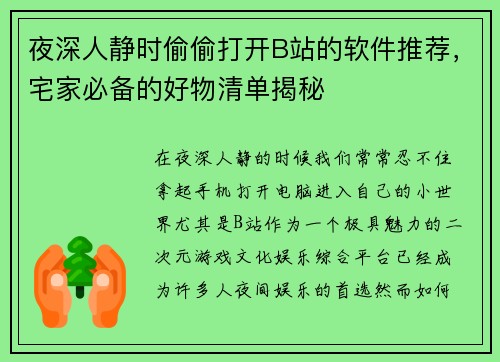 夜深人静时偷偷打开B站的软件推荐，宅家必备的好物清单揭秘

在夜深人静的时候我们常常忍不住拿起手机打开电脑进入自己的小世界尤其是B站作为一个极具魅力的二次元游戏文化娱乐综合平台已经成为许多人夜间娱乐的首选然而如何